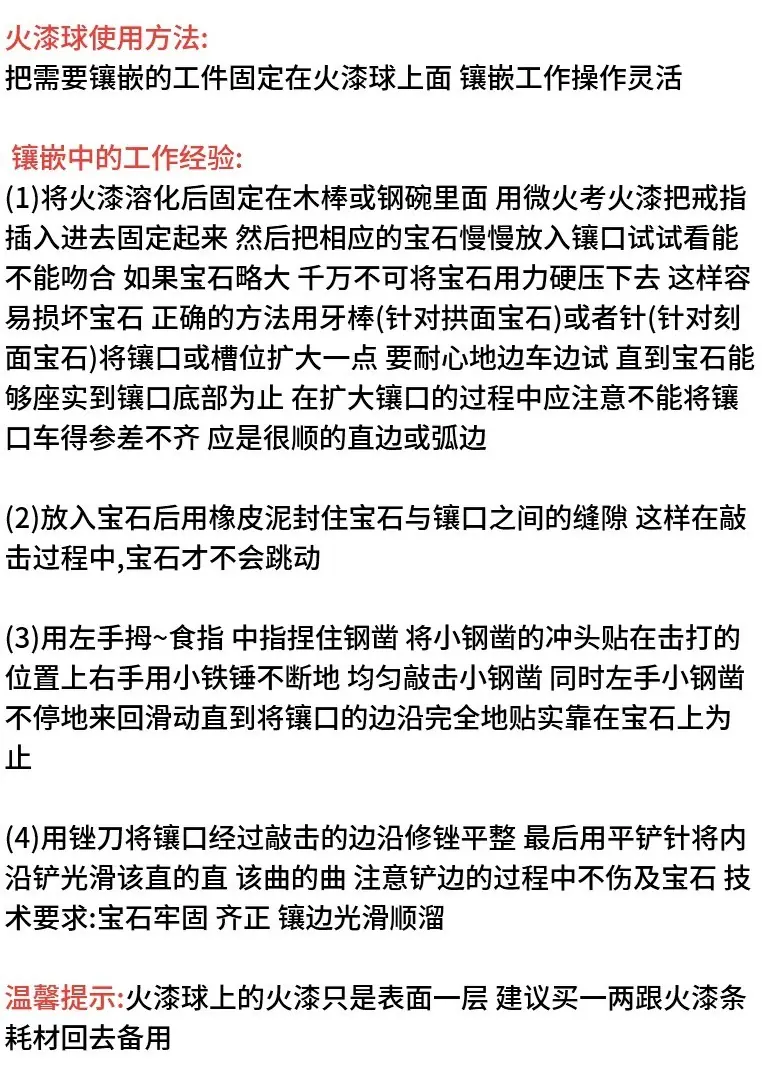 火漆球使用方法:
把需要镶嵌的工件固定在火漆球上面 镶嵌工作操作灵活

镶嵌中的工作经验:
(1)将火漆溶化后固定在木棒或钢碗里面 用微火考火漆把戒指插入进去固定起来 然后把相应的宝石慢慢放入镶口试试看能不能吻合 如果宝石略大 千万不可将宝石用力硬压下去 这样容易损坏宝石 正确的方法用牙棒(针对拱面宝石)或者针(针对刻面宝石)将镶口或槽位扩大一点 要耐心地边车边试 直到宝石能够座实到镶口底部为止 在扩大镶口的过程中应注意不能将镶口车得参差不齐 应是很顺的直边或弧边

(2)放入宝石后用橡皮泥封住宝石与镶口之间的缝隙 这样在敲击过程中,宝石才不会跳动

(3)用左手拇~食指 中指捏住钢凿 将小钢凿的冲头贴在击打的位置上右手用小铁锤不断地 均匀敲击小钢凿 同时左手小钢凿不停地来回滑动直到将镶口的边沿完全地贴实靠在宝石上为止

(4)用锉刀将镶口经过敲击的边沿修锉平整 最后用平铲针将内沿铲光滑该直的直 该曲的曲 注意铲边的过程中不伤及宝石 技术要求:宝石牢固 齐正 镶边光滑顺溜

温馨提示:火漆球上的火漆只是表面一层 建议买一两跟火漆条耗材回去备用